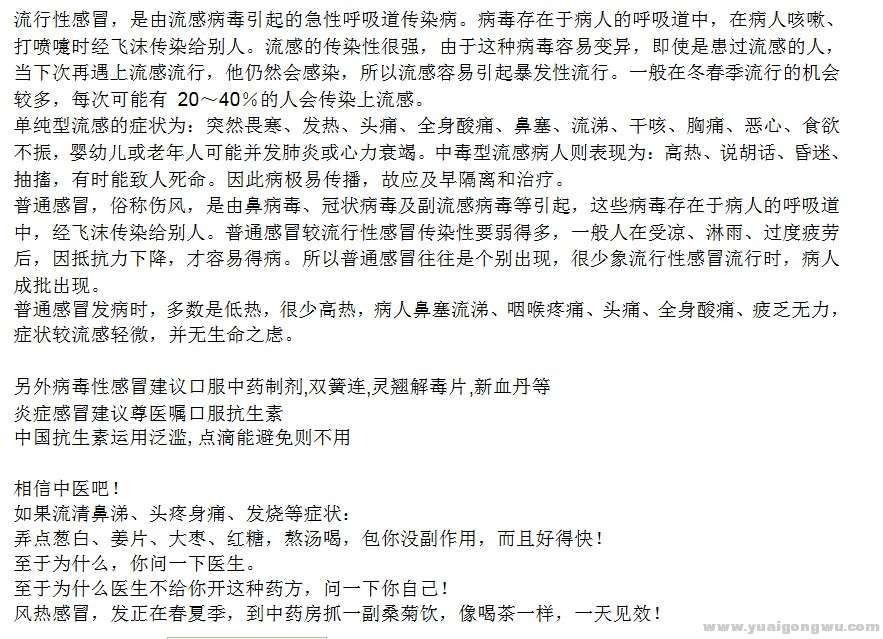 流行性感冒，是由流感病毒引起的急性呼吸道传染病。病毒存在于病人的呼吸道中，在病人咳嗽、打喷嚏时经飞沫传染给别人。流感的传染性很强，由于这种病毒容易变异，即使是患过流感的人，当下次再遇上流感流行，他仍然会感染，所以流感容易引起暴发性流行。一般在冬春季流行的机会较多，每次可能有 20～40％的人会传染上流感。
单纯型流感的症状为：突然畏寒、发热、头痛、全身酸痛、鼻塞、流涕、干咳、胸痛、恶心、食欲不振，婴幼儿或老年人可能并发肺炎或心力衰竭。中毒型流感病人则表现为：高热、说胡话、昏迷、抽搐，有时能致人死命。因此病极易传播，故应及早隔离和治疗。
普通感冒，俗称伤风，是由鼻病毒、冠状病毒及副流感病毒等引起，这些病毒存在于病人的呼吸道中，经飞沫传染给别人。普通感冒较流行性感冒传染性要弱得多，一般人在受凉、淋雨、过度疲劳后，因抵抗力下降，才容易得病。所以普通感冒往往是个别出现，很少象流行性感冒流行时，病人成批出现。
普通感冒发病时，多数是低热，很少高热，病人鼻塞流涕、咽喉疼痛、头痛、全身酸痛、疲乏无力，症状较流感轻微，并无生命之虑。

另外病毒性感冒建议口服中药制剂,双簧连,灵翘解毒片,新血丹等
炎症感冒建议尊医嘱口服抗生素
中国抗生素运用泛滥,点滴能避免则不用

相信中医吧！
如果流清鼻涕、头疼身痛、发烧等症状：
弄点葱白、姜片、大枣、红糖，熬汤喝，包你没副作用，而且好得快！
至于为什么，你问一下医生。
至于为什么医生不给你开这种药方，问一下你自己！
风热感冒，发正在春夏季，到中药房抓一副桑菊饮，像喝茶一样，一天见效！

www.yuaigongwu.com